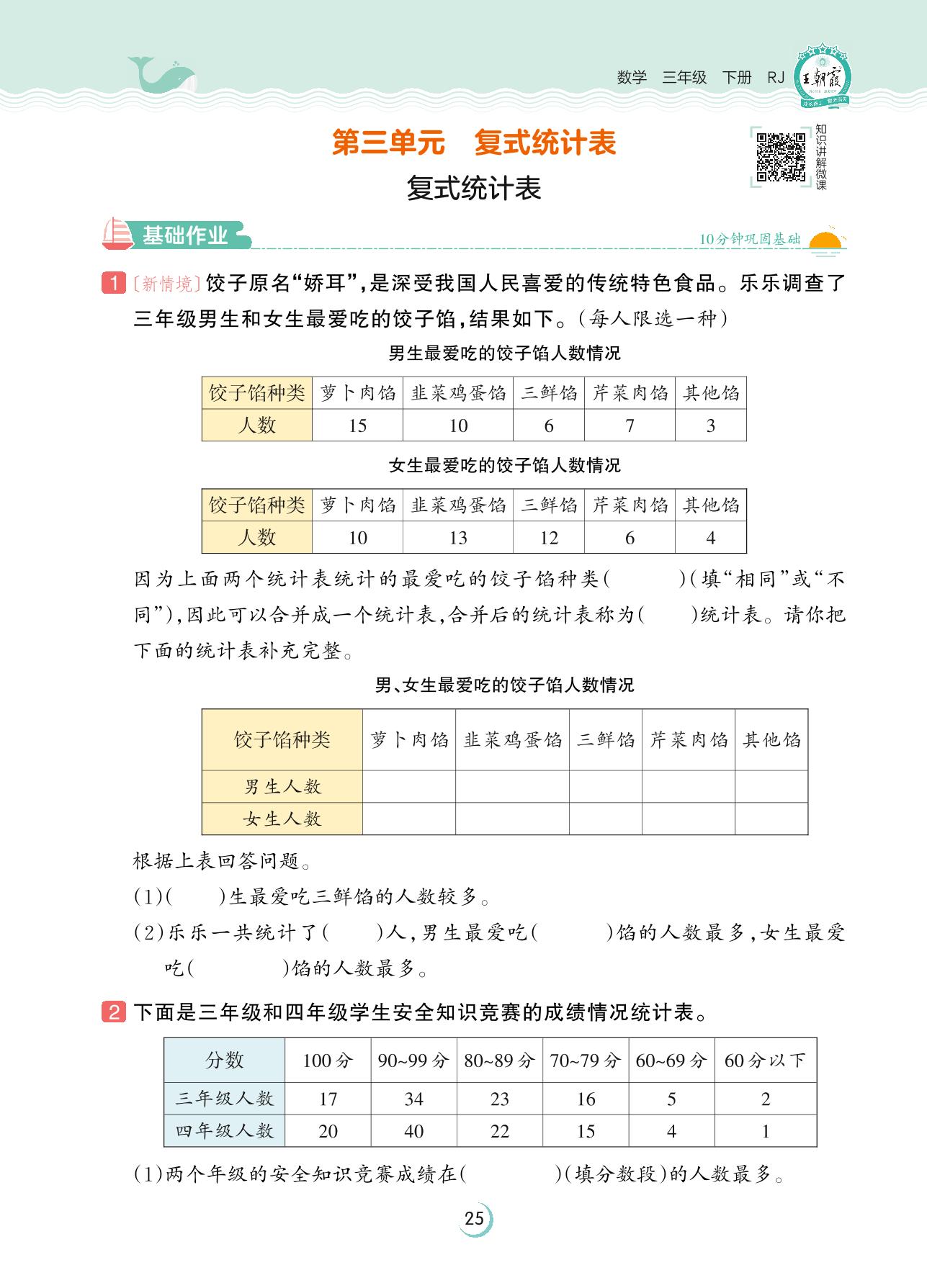 数学　三年级　下册　RJ

王朝霞

第三单元　复式统计表

复式统计表

知识讲解微课

基础作业

10分钟巩固基础

1 〔新情境〕饺子原名“娇耳”，是深受我国人民喜爱的传统特色食品。乐乐调查了三年级男生和女生最爱吃的饺子馅，结果如下。(每人限选一种)

男生最爱吃的饺子馅人数情况

| 饺子馅种类 | 萝卜肉馅 | 韭菜鸡蛋馅 | 三鲜馅 | 芹菜肉馅 | 其他馅 |
|---|---|---|---|---|---|
| 人数 | 15 | 10 | 6 | 7 | 3 |

女生最爱吃的饺子馅人数情况

| 饺子馅种类 | 萝卜肉馅 | 韭菜鸡蛋馅 | 三鲜馅 | 芹菜肉馅 | 其他馅 |
|---|---|---|---|---|---|
| 人数 | 10 | 13 | 12 | 6 | 4 |

因为上面两个统计表统计的最爱吃的饺子馅种类(　　　)(填“相同”或“不同”)，因此可以合并成一个统计表，合并后的统计表称为(　　)统计表。请你把下面的统计表补充完整。

男、女生最爱吃的饺子馅人数情况

| 饺子馅种类 | 萝卜肉馅 | 韭菜鸡蛋馅 | 三鲜馅 | 芹菜肉馅 | 其他馅 |
|---|---|---|---|---|---|
| 男生人数 | | | | | |
| 女生人数 | | | | | |

根据上表回答问题。

(1)(　　)生最爱吃三鲜馅的人数较多。

(2)乐乐一共统计了(　　)人，男生最爱吃(　　　)馅的人数最多，女生最爱吃(　　　)馅的人数最多。

2 下面是三年级和四年级学生安全知识竞赛的成绩情况统计表。

| 分数 | 100分 | 90~99分 | 80~89分 | 70~79分 | 60~69分 | 60分以下 |
|---|---|---|---|---|---|---|
| 三年级人数 | 17 | 34 | 23 | 16 | 5 | 2 |
| 四年级人数 | 20 | 40 | 22 | 15 | 4 | 1 |

(1)两个年级的安全知识竞赛成绩在(　　　)(填分数段)的人数最多。

25